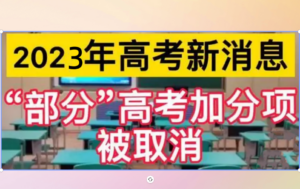 2023年高考新消息

“部分”高考加分项被取消